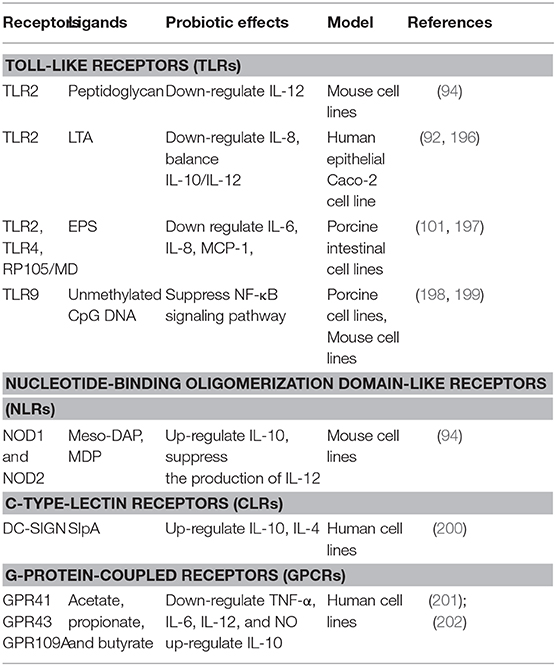 | Receptors | Ligands | Probiotic effects | Model | References |
|---|---|---|---|---|
| **TOLL-LIKE RECEPTORS (TLRs)** | | | | |
| TLR2 | Peptidoglycan | Down-regulate IL-12 | Mouse cell lines | (94) |
| TLR2 | LTA | Down-regulate IL-8, balance IL-10/IL-12 | Human epithelial Caco-2 cell line | (92, 196) |
| TLR2, TLR4, RP105/MD | EPS | Down regulate IL-6, IL-8, MCP-1, | Porcine intestinal cell lines | (101, 197) |
| TLR9 | Unmethylated CpG DNA | Suppress NF-κB signaling pathway | Porcine cell lines, Mouse cell lines | (198, 199) |
| **NUCLEOTIDE-BINDING OLIGOMERIZATION DOMAIN-LIKE RECEPTORS (NLRs)** | | | | |
| NOD1 and NOD2 | Meso-DAP, MDP | Up-regulate IL-10, suppress the production of IL-12 | Mouse cell lines | (94) |
| **C-TYPE-LECTIN RECEPTORS (CLRs)** | | | | |
| DC-SIGN | SlpA | Up-regulate IL-10, IL-4 | Human cell lines | (200) |
| **G-PROTEIN-COUPLED RECEPTORS (GPCRs)** | | | | |
| GPR41 GPR43 GPR109A | Acetate, propionate, and butyrate | Down-regulate TNF-α, IL-6, IL-12, and NO up-regulate IL-10 | Human cell lines | (201); (202) |